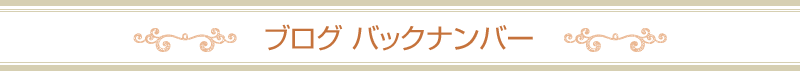 ブログ バックナンバー